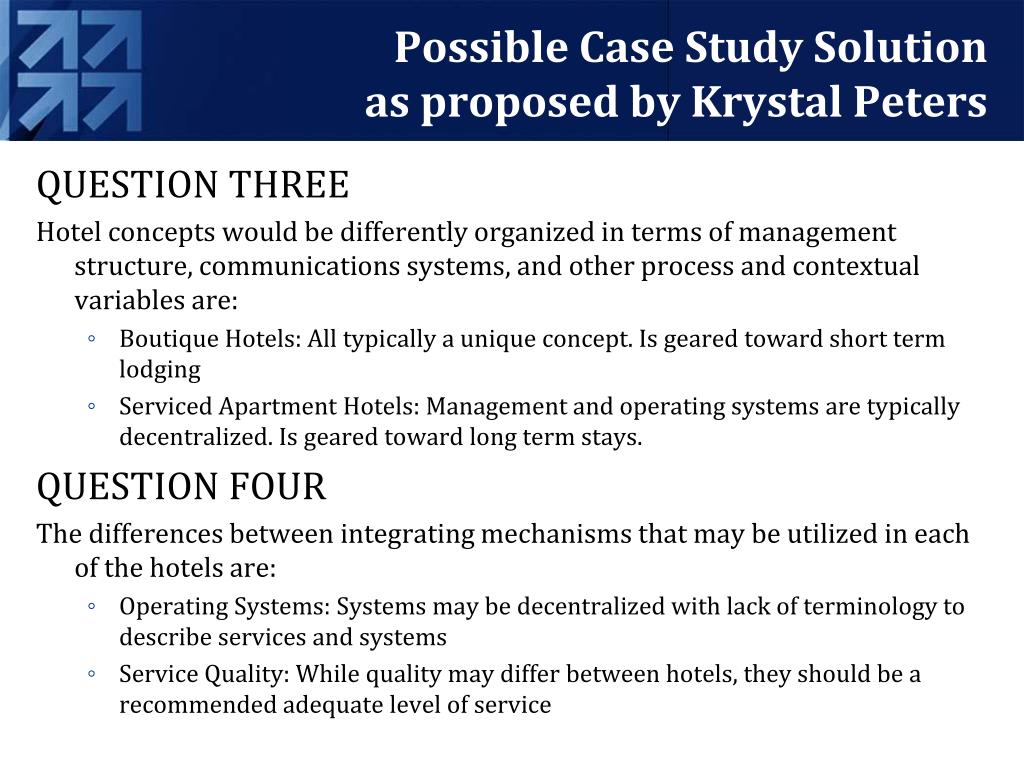 Possible Case Study Solution as proposed by Krystal Peters

QUESTION THREE

Hotel concepts would be differently organized in terms of management structure, communications systems, and other process and contextual variables are:

◦ Boutique Hotels: All typically a unique concept. Is geared toward short term lodging

◦ Serviced Apartment Hotels: Management and operating systems are typically decentralized. Is geared toward long term stays.

QUESTION FOUR

The differences between integrating mechanisms that may be utilized in each of the hotels are:

◦ Operating Systems: Systems may be decentralized with lack of terminology to describe services and systems

◦ Service Quality: While quality may differ between hotels, they should be a recommended adequate level of service